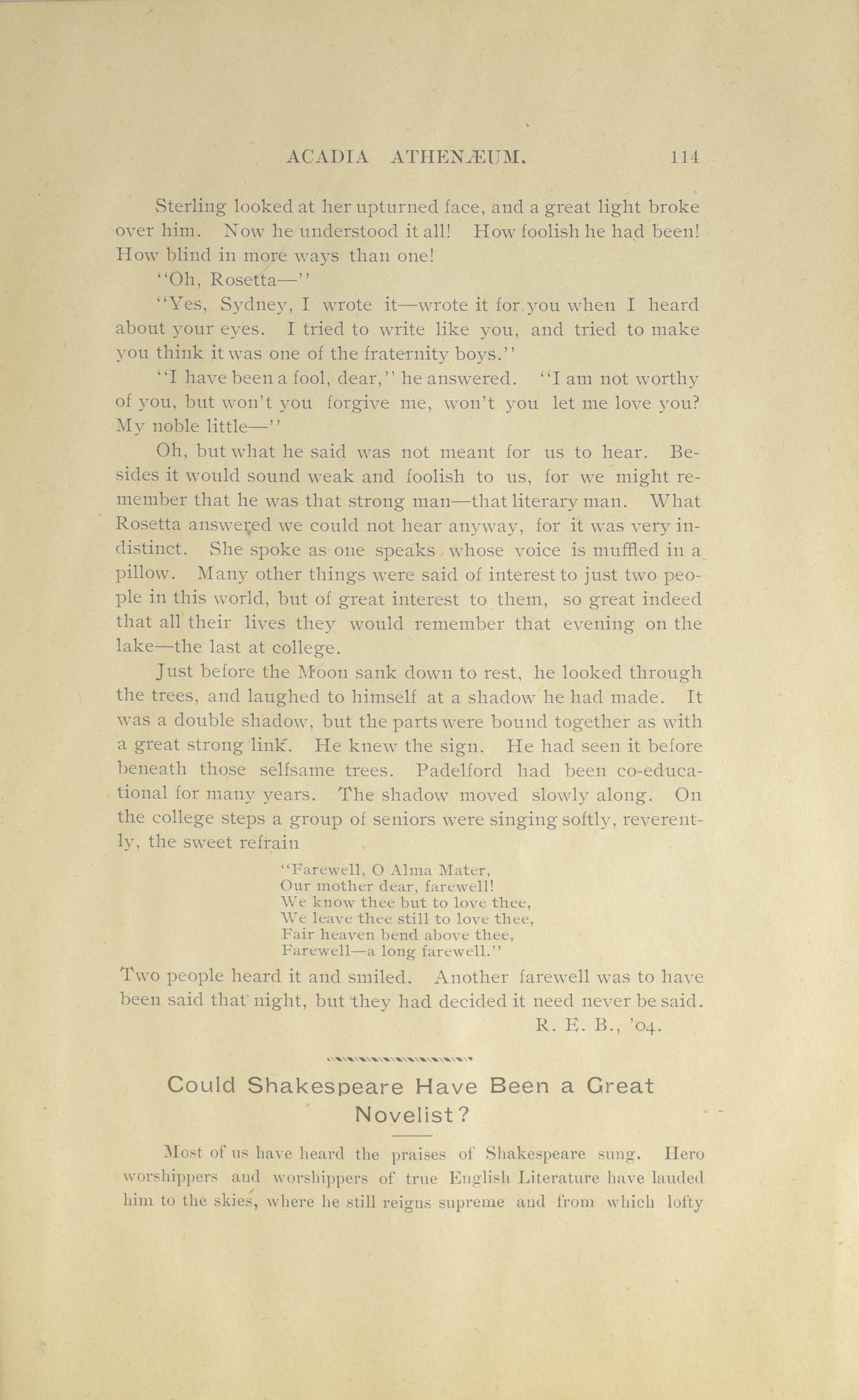 ACADIA ATHENÆUM. 114

Sterling looked at her upturned face, and a great light broke over him. Now he understood it all! How foolish he had been! How blind in more ways than one!

"Oh, Rosetta—"

"Yes, Sydney, I wrote it—wrote it for you when I heard about your eyes. I tried to write like you, and tried to make you think it was one of the fraternity boys."

"I have been a fool, dear," he answered. "I am not worthy of you, but won't you forgive me, won't you let me love you? My noble little—"

Oh, but what he said was not meant for us to hear. Besides it would sound weak and foolish to us, for we might remember that he was that strong man—that literary man. What Rosetta answered we could not hear anyway, for it was very indistinct. She spoke as one speaks whose voice is muffled in a pillow. Many other things were said of interest to just two people in this world, but of great interest to them, so great indeed that all their lives they would remember that evening on the lake—the last at college.

Just before the Moon sank down to rest, he looked through the trees, and laughed to himself at a shadow he had made. It was a double shadow, but the parts were bound together as with a great strong link. He knew the sign. He had seen it before beneath those selfsame trees. Padelford had been co-educational for many years. The shadow moved slowly along. On the college steps a group of seniors were singing softly, reverently, the sweet refrain

"Farewell, O Alma Mater,
Our mother dear, farewell!
We know thee but to love thee,
We leave thee still to love thee,
Fair heaven bend above thee,
Farewell—a long farewell."

Two people heard it and smiled. Another farewell was to have been said that night, but they had decided it need never be said.

R. E. B., '04.

Could Shakespeare Have Been a Great Novelist?

Most of us have heard the praises of Shakespeare sung. Hero worshippers and worshippers of true English Literature have lauded him to the skies, where he still reigns supreme and from which lofty